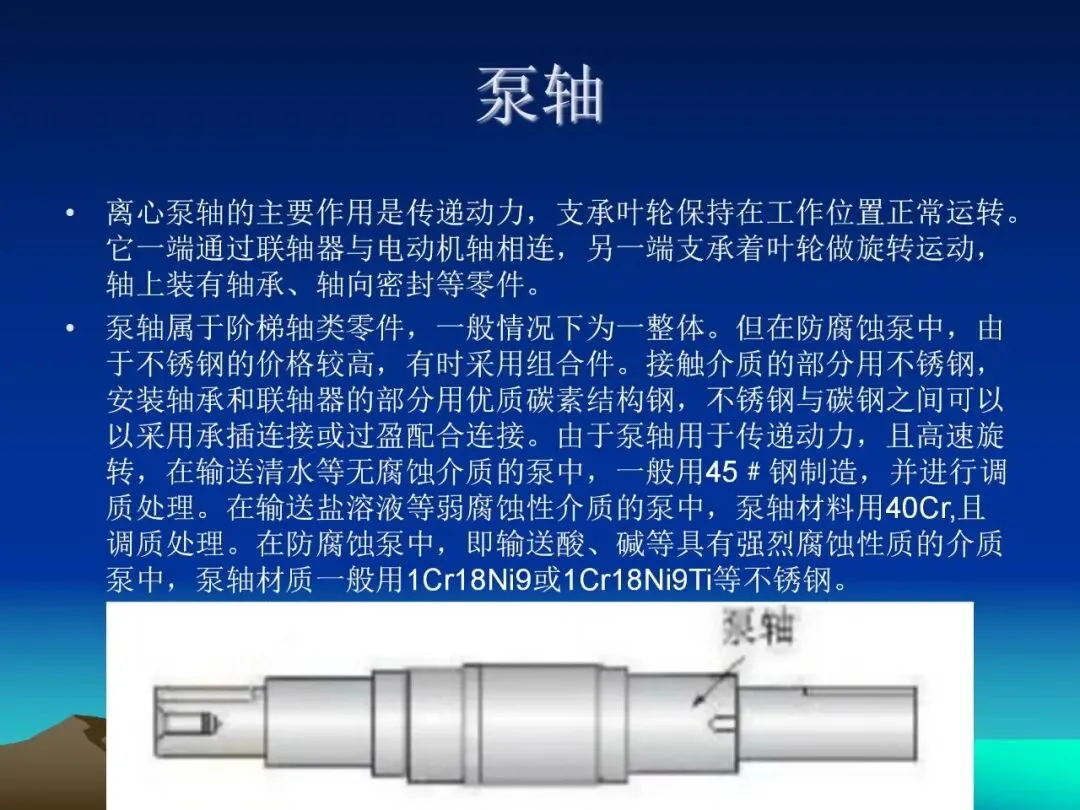 泵轴

• 离心泵轴的主要作用是传递动力，支承叶轮保持在工作位置正常运转。它一端通过联轴器与电动机轴相连，另一端支承着叶轮做旋转运动，轴上装有轴承、轴向密封等零件。

• 泵轴属于阶梯轴类零件，一般情况下为一整体。但在防腐蚀泵中，由于不锈钢的价格较高，有时采用组合件。接触介质的部分用不锈钢，安装轴承和联轴器的部分用优质碳素结构钢，不锈钢与碳钢之间可以以采用承插连接或过盈配合连接。由于泵轴用于传递动力，且高速旋转，在输送清水等无腐蚀介质的泵中，一般用45＃钢制造，并进行调质处理。在输送盐溶液等弱腐蚀性介质的泵中，泵轴材料用40Cr,且调质处理。在防腐蚀泵中，即输送酸、碱等具有强烈腐蚀性质的介质泵中，泵轴材质一般用1Cr18Ni9或1Cr18Ni9Ti等不锈钢。

泵轴